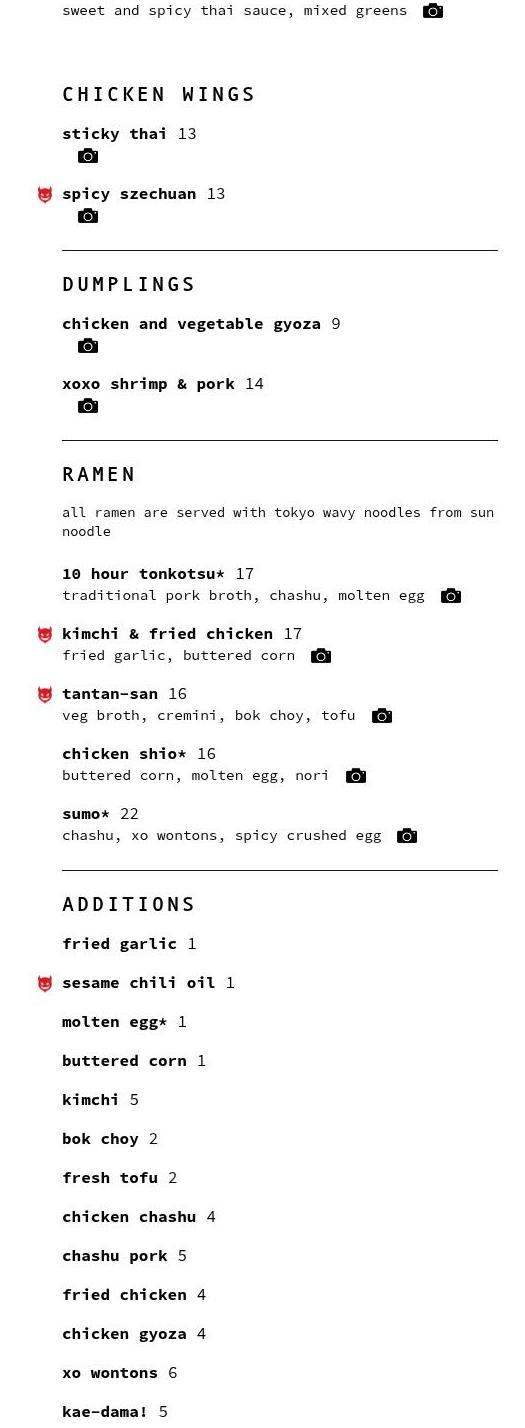 sweet and spicy thai sauce, mixed greens

CHICKEN WINGS

sticky thai 13

spicy szechuan 13

DUMPLINGS

chicken and vegetable gyoza 9

xoxo shrimp & pork 14

RAMEN

all ramen are served with tokyo wavy noodles from sun noodle

10 hour tonkotsu* 17
traditional pork broth, chashu, molten egg

kimchi & fried chicken 17
fried garlic, buttered corn

tantan-san 16
veg broth, cremini, bok choy, tofu

chicken shio* 16
buttered corn, molten egg, nori

sumo* 22
chashu, xo wontons, spicy crushed egg

ADDITIONS

fried garlic 1

sesame chili oil 1

molten egg* 1

buttered corn 1

kimchi 5

bok choy 2

fresh tofu 2

chicken chashu 4

chashu pork 5

fried chicken 4

chicken gyoza 4

xo wontons 6

kae-dama! 5